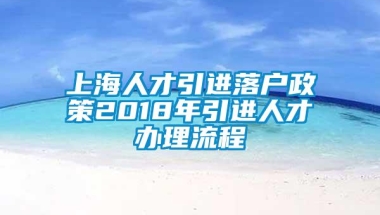 上海人才引进落户政策2018年引进人才办理流程